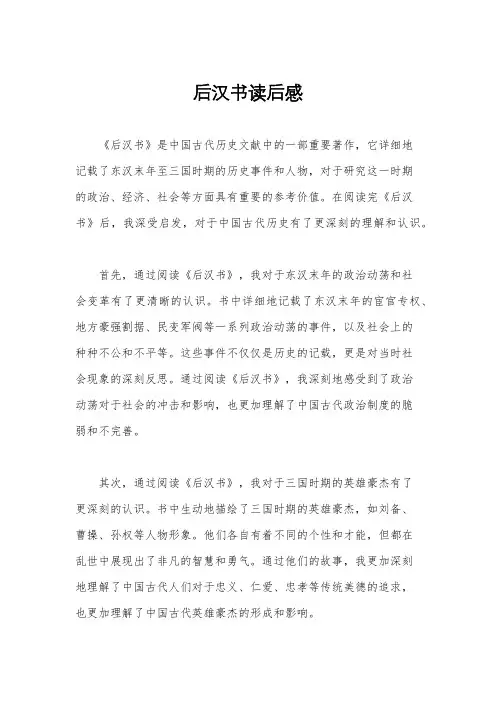 后汉书读后感

《后汉书》是中国古代历史文献中的一部重要著作，它详细地记载了东汉末年至三国时期的历史事件和人物，对于研究这一时期的政治、经济、社会等方面具有重要的参考价值。在阅读完《后汉书》后，我深受启发，对于中国古代历史有了更深刻的理解和认识。

首先，通过阅读《后汉书》，我对于东汉末年的政治动荡和社会变革有了更清晰的认识。书中详细地记载了东汉末年的宦官专权、地方豪强割据、民变军阀等一系列政治动荡的事件，以及社会上的种种不公和不平等。这些事件不仅仅是历史的记载，更是对当时社会现象的深刻反思。通过阅读《后汉书》，我深刻地感受到了政治动荡对于社会的冲击和影响，也更加理解了中国古代政治制度的脆弱和不完善。

其次，通过阅读《后汉书》，我对于三国时期的英雄豪杰有了更深刻的认识。书中生动地描绘了三国时期的英雄豪杰，如刘备、曹操、孙权等人物形象。他们各自有着不同的个性和才能，但都在乱世中展现出了非凡的智慧和勇气。通过他们的故事，我更加深刻地理解了中国古代人们对于忠义、仁爱、忠孝等传统美德的追求，也更加理解了中国古代英雄豪杰的形成和影响。